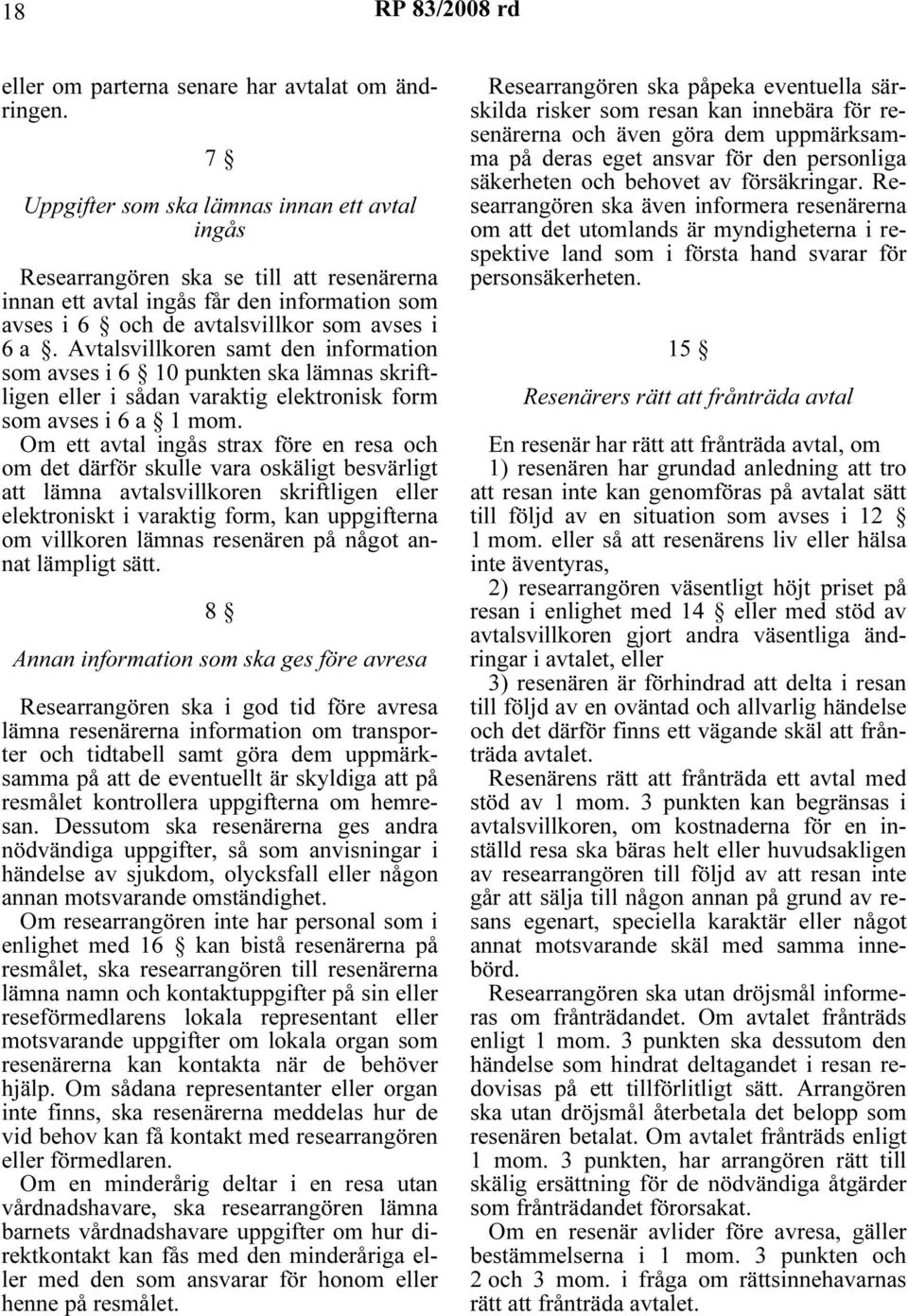 18 RP 83/2008 rd

eller om parterna senare har avtalat om ändringen.

7 §

Uppgifter som ska lämnas innan ett avtal ingås

Researrangören ska se till att resenärerna innan ett avtal ingås får den information som avses i 6 § och de avtalsvillkor som avses i 6 a §. Avtalsvillkoren samt den information som avses i 6 § 10 punkten ska lämnas skriftligen eller i sådan varaktig elektronisk form som avses i 6 a § 1 mom.

Om ett avtal ingås strax före en resa och om det därför skulle vara oskäligt besvärligt att lämna avtalsvillkoren skriftligen eller elektroniskt i varaktig form, kan uppgifterna om villkoren lämnas resenären på något annat lämpligt sätt.

8 §

Annan information som ska ges före avresa

Researrangören ska i god tid före avresa lämna resenärerna information om transporter och tidtabell samt göra dem uppmärksamma på att de eventuellt är skyldiga att på resmålet kontrollera uppgifterna om hemresan. Dessutom ska resenärerna ges andra nödvändiga uppgifter, så som anvisningar i händelse av sjukdom, olycksfall eller någon annan motsvarande omständighet.

Om researrangören inte har personal som i enlighet med 16 § kan bistå resenärerna på resmålet, ska researrangören till resenärerna lämna namn och kontaktuppgifter på sin eller reseförmedlarens lokala representant eller motsvarande uppgifter om lokala organ som resenärerna kan kontakta när de behöver hjälp. Om sådana representanter eller organ inte finns, ska resenärerna meddelas hur de vid behov kan få kontakt med researrangören eller förmedlaren.

Om en minderårig deltar i en resa utan vårdnadshavare, ska researrangören lämna barnets vårdnadshavare uppgifter om hur direktkontakt kan fås med den minderåriga eller med den som ansvarar för honom eller henne på resmålet.

Researrangören ska påpeka eventuella särskilda risker som resan kan innebära för resenärerna och även göra dem uppmärksamma på deras eget ansvar för den personliga säkerheten och behovet av försäkringar. Researrangören ska även informera resenärerna om att det utomlands är myndigheterna i respektive land som i första hand svarar för personsäkerheten.

15 §

Resenärers rätt att frånträda avtal

En resenär har rätt att frånträda avtal, om

1) resenären har grundad anledning att tro att resan inte kan genomföras på avtalat sätt till följd av en situation som avses i 12 § 1 mom. eller så att resenärens liv eller hälsa inte äventyras,

2) researrangören väsentligt höjt priset på resan i enlighet med 14 § eller med stöd av avtalsvillkoren gjort andra väsentliga ändringar i avtalet, eller

3) resenären är förhindrad att delta i resan till följd av en oväntad och allvarlig händelse och det därför finns ett vägande skäl att frånträda avtalet.

Resenärens rätt att frånträda ett avtal med stöd av 1 mom. 3 punkten kan begränsas i avtalsvillkoren, om kostnaderna för en inställd resa ska bäras helt eller huvudsakligen av researrangören till följd av att resan inte går att sälja till någon annan på grund av resans egenart, speciella karaktär eller något annat motsvarande skäl med samma innebörd.

Researrangören ska utan dröjsmål informeras om frånträdandet. Om avtalet frånträds enligt 1 mom. 3 punkten ska dessutom den händelse som hindrat deltagandet i resan redovisas på ett tillförlitligt sätt. Arrangören ska utan dröjsmål återbetala det belopp som resenären betalat. Om avtalet frånträds enligt 1 mom. 3 punkten, har arrangören rätt till skälig ersättning för de nödvändiga åtgärder som frånträdandet förorsakat.

Om en resenär avlider före avresa, gäller bestämmelserna i 1 mom. 3 punkten och 2 och 3 mom. i fråga om rättsinnehavarnas rätt att frånträda avtalet.